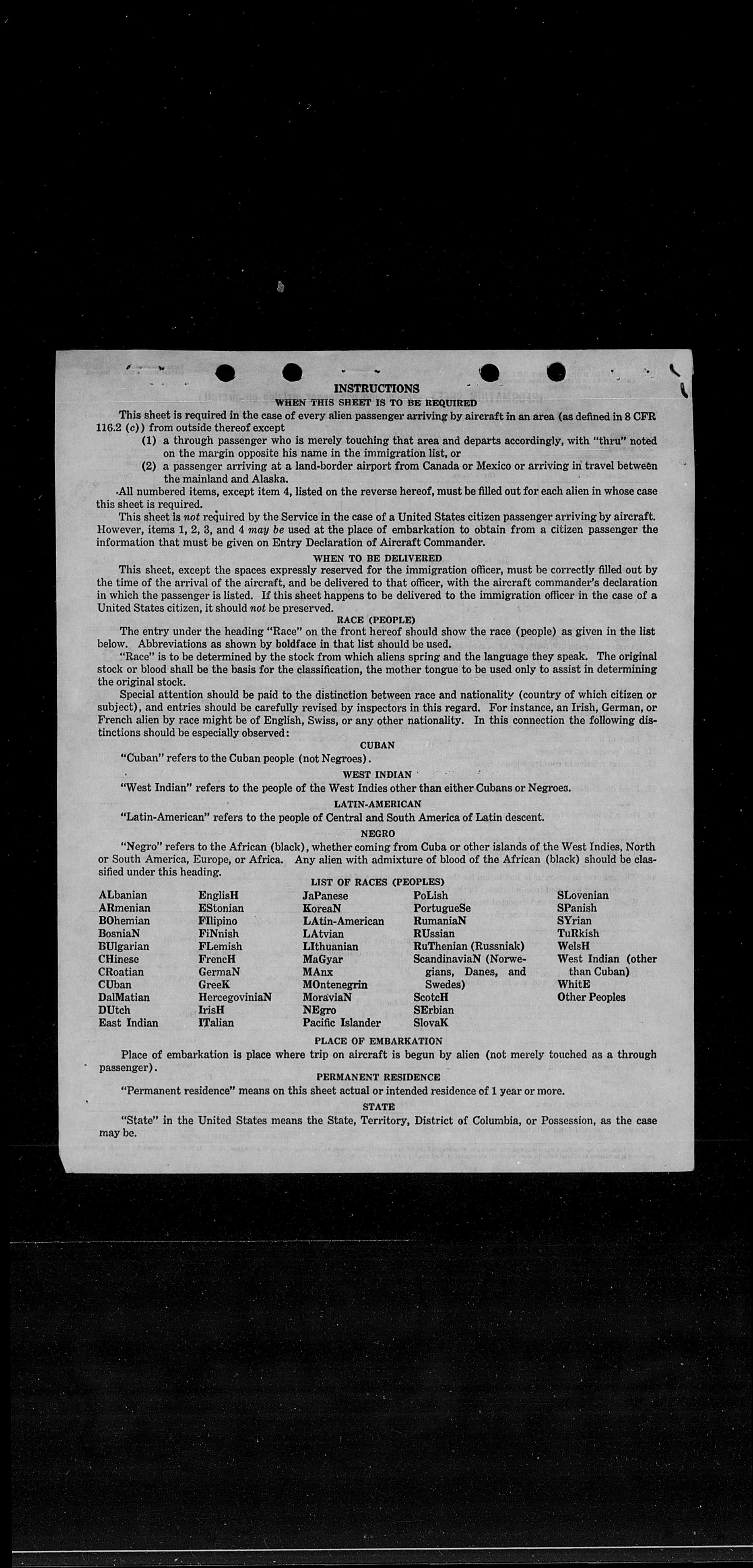 INSTRUCTIONS

WHEN THIS SHEET IS TO BE REQUIRED

This sheet is required in the case of every alien passenger arriving by aircraft in an area (as defined in 8 CFR 116.2 (c)) from outside thereof except

(1) a through passenger who is merely touching that area and departs accordingly, with "thru" noted on the margin opposite his name in the immigration list, or

(2) a passenger arriving at a land-border airport from Canada or Mexico or arriving in travel between the mainland and Alaska.

All numbered items, except item 4, listed on the reverse hereof, must be filled out for each alien in whose case this sheet is required.

This sheet is not required by the Service in the case of a United States citizen passenger arriving by aircraft. However, items 1, 2, 3, and 4 may be used at the place of embarkation to obtain from a citizen passenger the information that must be given on Entry Declaration of Aircraft Commander.

WHEN TO BE DELIVERED

This sheet, except the spaces expressly reserved for the immigration officer, must be correctly filled out by the time of the arrival of the aircraft, and be delivered to that officer, with the aircraft commander's declaration in which the passenger is listed. If this sheet happens to be delivered to the immigration officer in the case of a United States citizen, it should not be preserved.

RACE (PEOPLE)

The entry under the heading "Race" on the front hereof should show the race (people) as given in the list below. Abbreviations as shown by boldface in that list should be used.

"Race" is to be determined by the stock from which aliens spring and the language they speak. The original stock or blood shall be the basis for the classification, the mother tongue to be used only to assist in determining the original stock.

Special attention should be paid to the distinction between race and nationality (country of which citizen or subject), and entries should be carefully revised by inspectors in this regard. For instance, an Irish, German, or French alien by race might be of English, Swiss, or any other nationality. In this connection the following distinctions should be especially observed:

CUBAN

"Cuban" refers to the Cuban people (not Negroes).

WEST INDIAN

"West Indian" refers to the people of the West Indies other than either Cubans or Negroes.

LATIN-AMERICAN

"Latin-American" refers to the people of Central and South America of Latin descent.

NEGRO

"Negro" refers to the African (black), whether coming from Cuba or other islands of the West Indies, North or South America, Europe, or Africa. Any alien with admixture of blood of the African (black) should be classified under this heading.

LIST OF RACES (PEOPLES)

ALbanian
ARmenian
BOhemian
BosniaN
BUlgarian
CHinese
CRoatian
CUban
DalMatian
DUtch
East Indian

EnglisH
EStonian
FIlipino
FiNnish
FLemish
FrencH
GermaN
GreeK
HercegoviniaN
IrisH
ITalian

JaPanese
KoreaN
LAtin-American
LAtvian
LIthuanian
MaGyar
MAnx
MOntenegrin
MoraviaN
NEgro
Pacific Islander

PoLish
PortugueSe
RumaniaN
RUssian
RuThenian (Russniak)
ScandinaviaN (Norwegians, Danes, and Swedes)
ScotcH
SErbian
SlovaK

SLovenian
SPanish
SYrian
TuRkish
WelsH
West Indian (other than Cuban)
WhitE
Other Peoples

PLACE OF EMBARKATION

Place of embarkation is place where trip on aircraft is begun by alien (not merely touched as a through passenger).

PERMANENT RESIDENCE

"Permanent residence" means on this sheet actual or intended residence of 1 year or more.

STATE

"State" in the United States means the State, Territory, District of Columbia, or Possession, as the case may be.